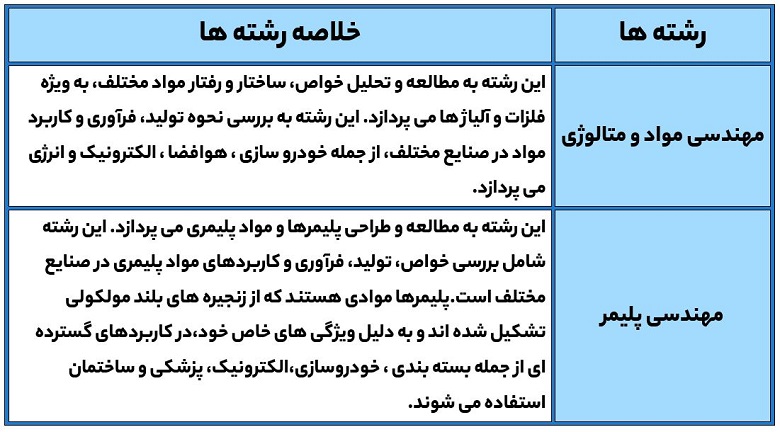 | رشته ها | خلاصه رشته ها |
|---|---|
| مهندسی مواد و متالوژی | این رشته به مطالعه و تحلیل خواص، ساختار و رفتار مواد مختلف، به ویژه فلزات و آلیاژها می پردازد. این رشته به بررسی نحوه تولید، فرآوری و کاربرد مواد در صنایع مختلف، از جمله خودرو سازی ، هوافضا ، الکترونیک و انرژی می پردازد. |
| مهندسی پلیمر | این رشته به مطالعه و طراحی پلیمرها و مواد پلیمری می پردازد. این رشته شامل بررسی خواص، تولید، فرآوری و کاربردهای مواد پلیمری در صنایع مختلف است.پلیمرها موادی هستند که از زنجیره های بلند مولکولی تشکیل شده اند و به دلیل ویژگی های خاص خود،در کاربردهای گسترده ای از جمله بسته بندی ، خودروسازی،الکترونیک، پزشکی و ساختمان استفاده می شوند. |